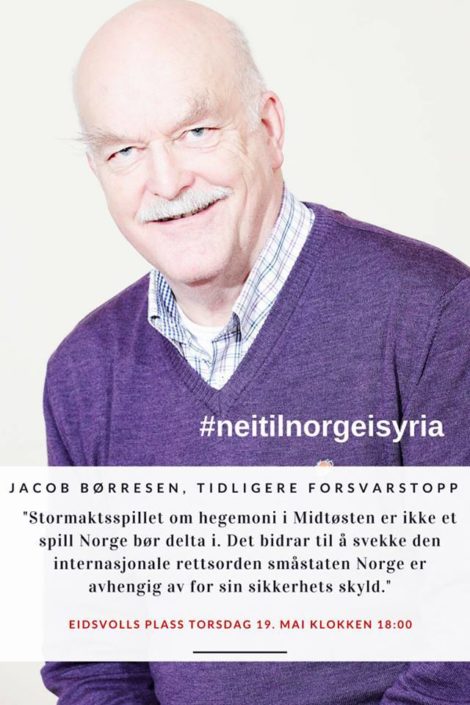 #neitilnorgeisyria

JACOB BØRRESEN, TIDLIGERE FORSVARSTOPP

"Stormaktsspillet om hegemoni i Midtøsten er ikke et spill Norge bør delta i. Det bidrar til å svekke den internasjonale rettsorden småstaten Norge er avhengig av for sin sikkerhets skyld."

EIDSVOLLS PLASS TORSDAG 19. MAI KLOKKEN 18:00